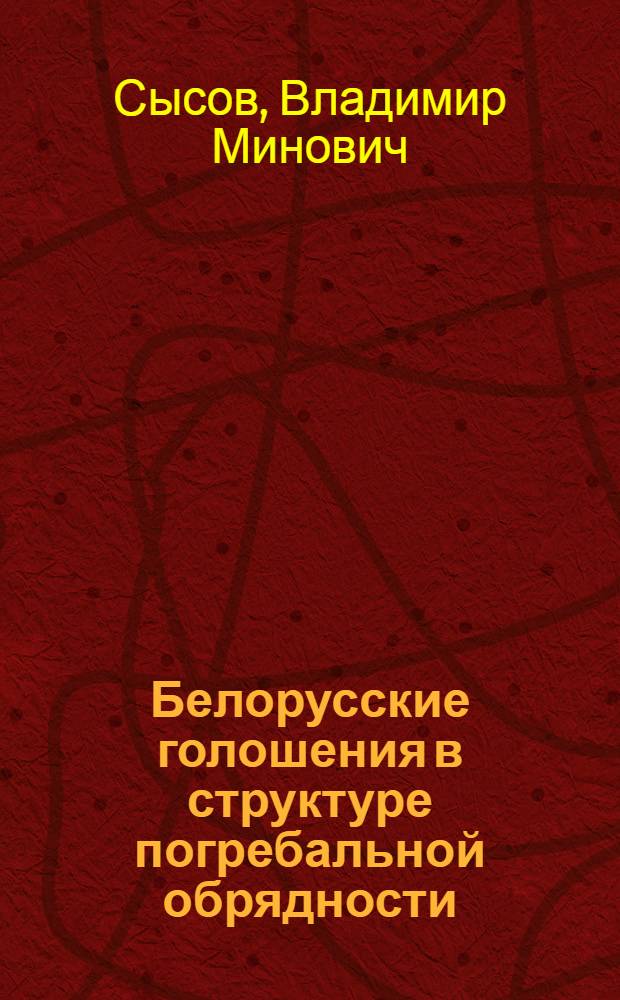 Сысов, Владимир Минович

Белорусские голошения в структуре погребальной обрядности